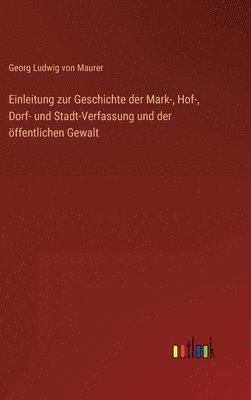 Georg Ludwig von Maurer

Einleitung zur Geschichte der Mark-, Hof-, Dorf- und Stadt-Verfassung und der öffentlichen Gewalt

outlook